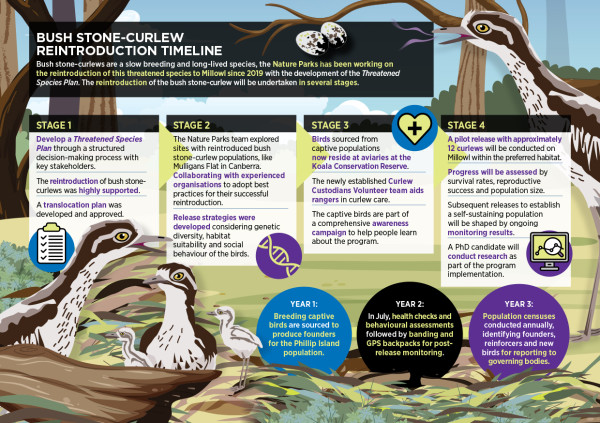 BUSH STONE-CURLEW REINTRODUCTION TIMELINE

Bush stone-curlews are a slow breeding and long-lived species, the Nature Parks has been working on the reintroduction of this threatened species to Millowl since 2019 with the development of the Threatened Species Plan. The reintroduction of the bush stone-curlew will be undertaken in several stages.

STAGE 1

Develop a Threatened Species Plan through a structured decision-making process with key stakeholders.

The reintroduction of bush stone-curlews was highly supported.

A translocation plan was developed and approved.

STAGE 2

The Nature Parks team explored sites with reintroduced bush stone-curlew populations, like Mulligans Flat in Canberra.

Collaborating with experienced organisations to adopt best practices for their successful reintroduction.

Release strategies were developed considering genetic diversity, habitat suitability and social behaviour of the birds.

STAGE 3

Birds sourced from captive populations now reside at aviaries at the Koala Conservation Reserve.

The newly established Curlew Custodians Volunteer team aids rangers in curlew care.

The captive birds are part of a comprehensive awareness campaign to help people learn about the program.

STAGE 4

A pilot release with approximately 12 curlews will be conducted on Millowl within the preferred habitat.

Progress will be assessed by survival rates, reproductive success and population size.

Subsequent releases to establish a self-sustaining population will be shaped by ongoing monitoring results.

A PhD candidate will conduct research as part of the program implementation.

YEAR 1:
Breeding captive birds are sourced to produce founders for the Phillip Island population.

YEAR 2:
In July, health checks and behavioural assessments followed by banding and GPS backpacks for post-release monitoring.

YEAR 3:
Population censuses conducted annually, identifying founders, reinforcers and new birds for reporting to governing bodies.